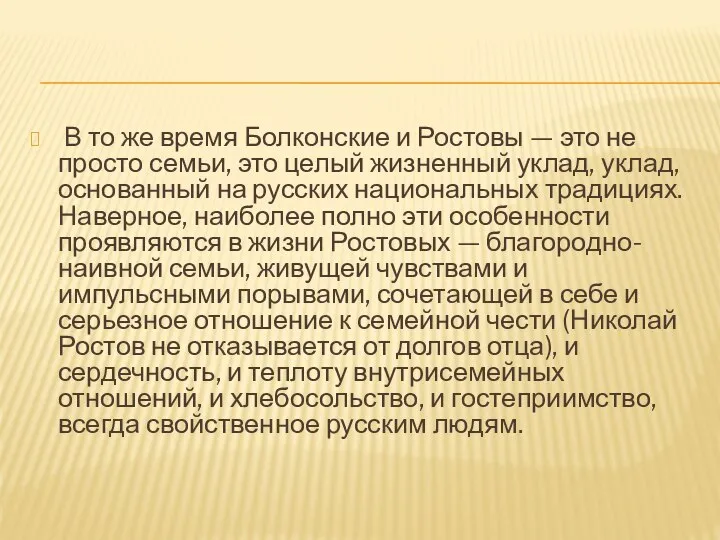 В то же время Болконские и Ростовы — это не просто семьи, это целый жизненный уклад, уклад, основанный на русских национальных традициях. Наверное, наиболее полно эти особенности проявляются в жизни Ростовых — благородно-наивной семьи, живущей чувствами и импульсными порывами, сочетающей в себе и серьезное отношение к семейной чести (Николай Ростов не отказывается от долгов отца), и сердечность, и теплоту внутрисемейных отношений, и хлебосольство, и гостеприимство, всегда свойственное русским людям.